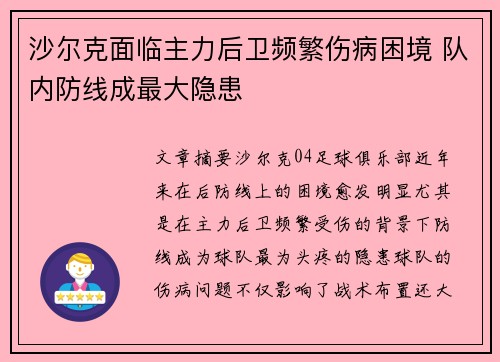 沙尔克面临主力后卫频繁伤病困境 队内防线成最大隐患

文章摘要沙尔克04足球俱乐部近年来在后防线上的困境愈发明显尤其是在主力后卫频繁受伤的背景下防线成为球队最为头疼的隐患球队的伤病问题不仅影响了战术布置还大